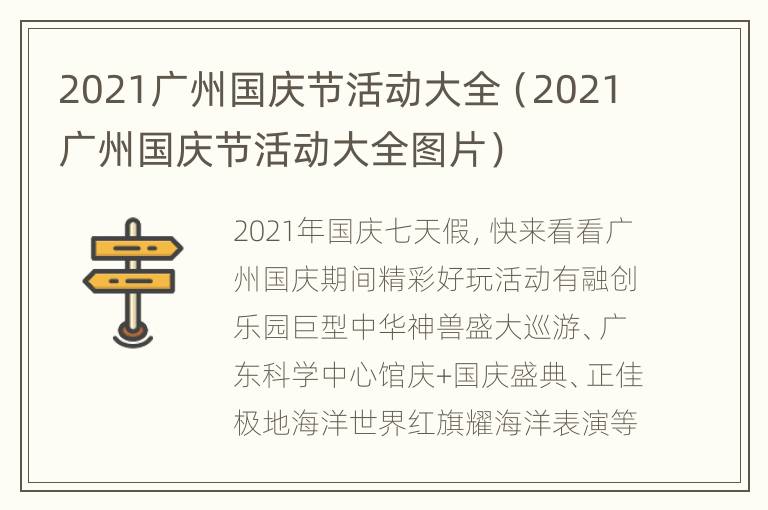 2021广州国庆节活动大全（2021广州国庆节活动大全图片）

2021年国庆七天假, 快来看看广州国庆期间精彩好玩活动有融创乐园巨型中华神兽盛大巡游、广东科学中心馆庆+国庆盛典、正佳极地海洋世界红旗耀海洋表演等